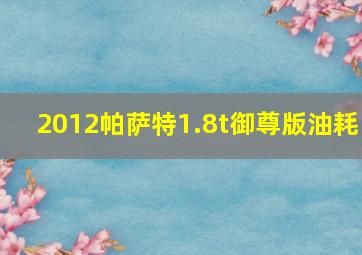 2012帕萨特1.8t御尊版油耗